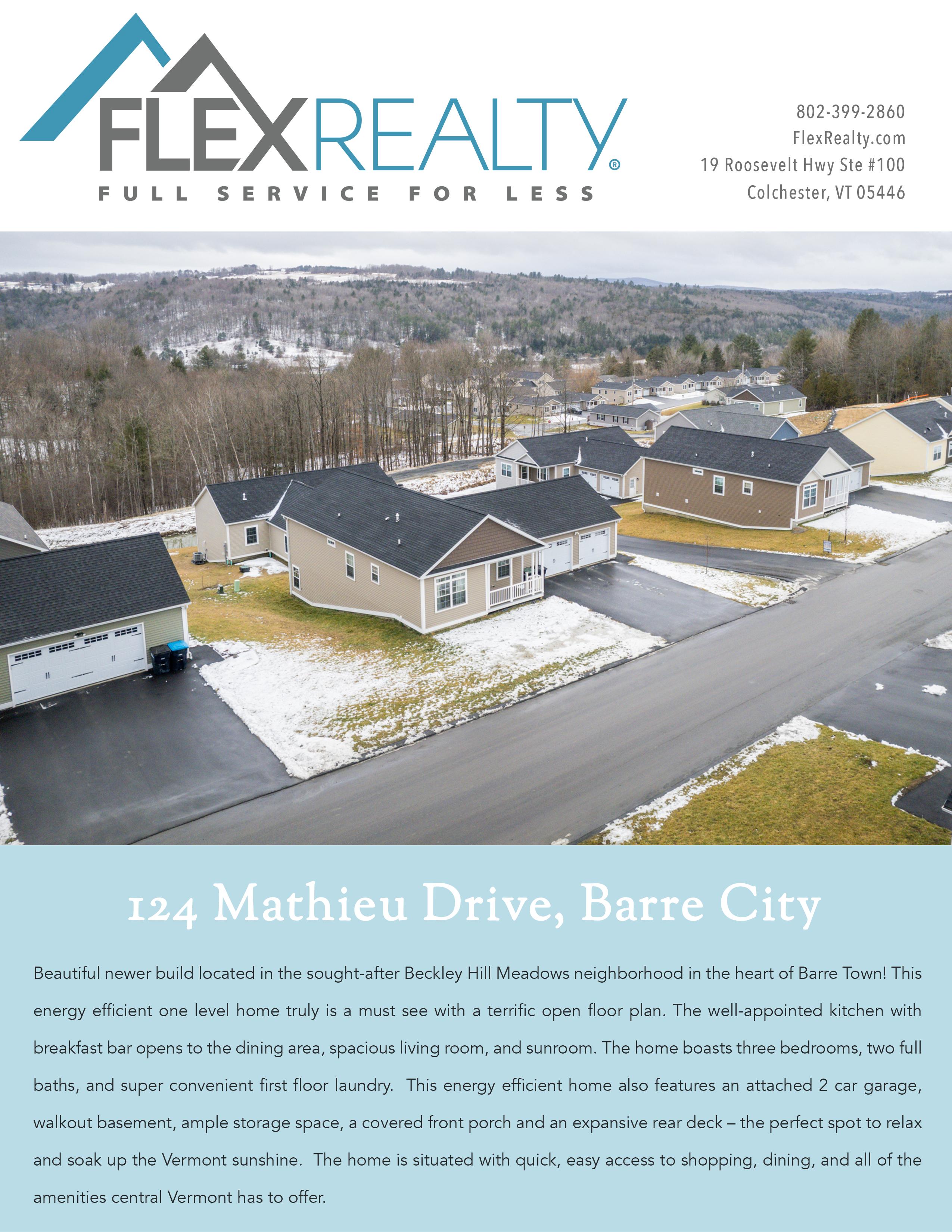 FLEXREALTY®
FULL SERVICE FOR LESS

802-399-2860
FlexRealty.com
19 Roosevelt Hwy Ste #100
Colchester, VT 05446

124 Mathieu Drive, Barre City

Beautiful newer build located in the sought-after Beckley Hill Meadows neighborhood in the heart of Barre Town! This energy efficient one level home truly is a must see with a terrific open floor plan. The well-appointed kitchen with breakfast bar opens to the dining area, spacious living room, and sunroom. The home boasts three bedrooms, two full baths, and super convenient first floor laundry. This energy efficient home also features an attached 2 car garage, walkout basement, ample storage space, a covered front porch and an expansive rear deck – the perfect spot to relax and soak up the Vermont sunshine. The home is situated with quick, easy access to shopping, dining, and all of the amenities central Vermont has to offer.